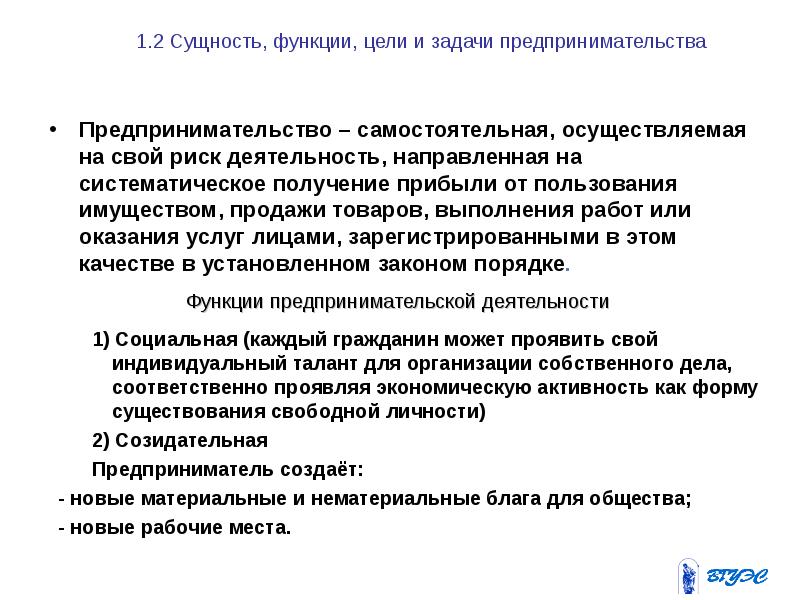 1.2 Сущность, функции, цели и задачи предпринимательства

• Предпринимательство – самостоятельная, осуществляемая на свой риск деятельность, направленная на систематическое получение прибыли от пользования имуществом, продажи товаров, выполнения работ или оказания услуг лицами, зарегистрированными в этом качестве в установленном законом порядке.

Функции предпринимательской деятельности

1) Социальная (каждый гражданин может проявить свой индивидуальный талант для организации собственного дела, соответственно проявляя экономическую активность как форму существования свободной личности)

2) Созидательная

Предприниматель создаёт:

- новые материальные и нематериальные блага для общества;

- новые рабочие места.

ВГУЭС